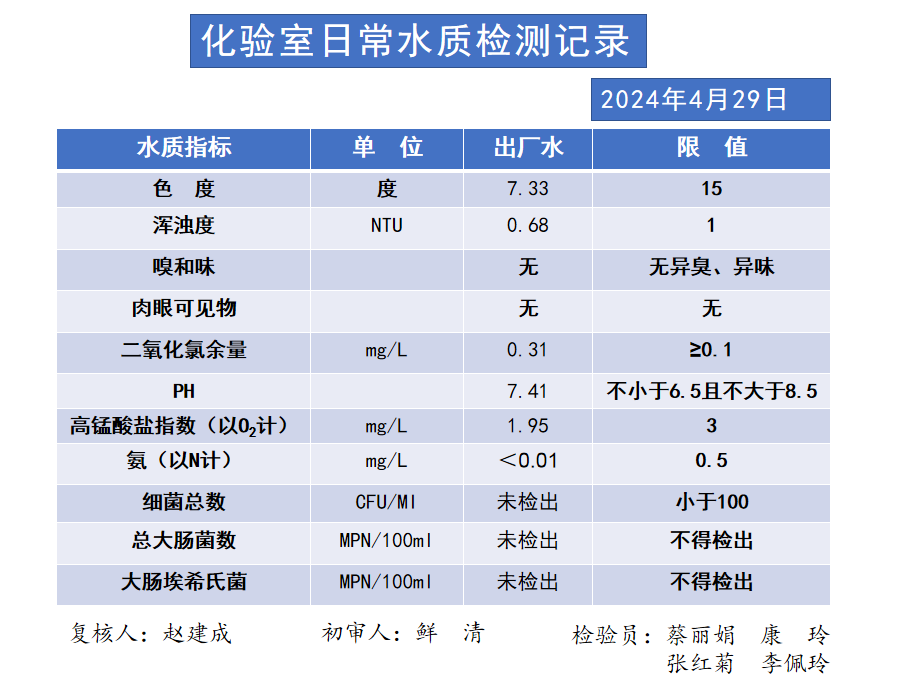 化验室日常水质检测记录

2024年4月29日

| 水质指标 | 单 位 | 出厂水 | 限 值 |
|---|---|---|---|
| 色 度 | 度 | 7.33 | 15 |
| 浑浊度 | NTU | 0.68 | 1 |
| 嗅和味 | | 无 | 无异臭、异味 |
| 肉眼可见物 | | 无 | 无 |
| 二氧化氯余量 | mg/L | 0.31 | ≥0.1 |
| PH | | 7.41 | 不小于6.5且不大于8.5 |
| 高锰酸盐指数（以$O_2$计） | mg/L | 1.95 | 3 |
| 氨（以N计） | mg/L | ＜0.01 | 0.5 |
| 细菌总数 | CFU/Ml | 未检出 | 小于100 |
| 总大肠菌数 | MPN/100ml | 未检出 | 不得检出 |
| 大肠埃希氏菌 | MPN/100ml | 未检出 | 不得检出 |

复核人：赵建成 初审人：鲜 清 检验员：蔡丽娟 康 玲
张红菊 李佩玲